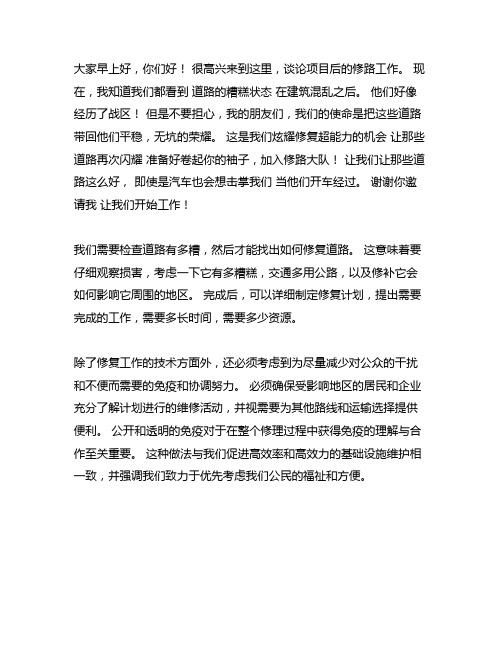 大家早上好，你们好！ 很高兴来到这里，谈论项目后的修路工作。 现在，我知道我们都看到 道路的糟糕状态 在建筑混乱之后。 他们好像经历了战区！ 但是不要担心，我的朋友们，我们的使命是把这些道路带回他们平稳，无坑的荣耀。 这是我们炫耀修复超能力的机会 让那些道路再次闪耀 准备好卷起你的袖子，加入修路大队！ 让我们让那些道路这么好， 即使是汽车也会想击掌我们 当他们开车经过。 谢谢你邀请我 让我们开始工作！

我们需要检查道路有多糟，然后才能找出如何修复道路。 这意味着要仔细观察损害，考虑一下它有多糟糕，交通多用公路，以及修补它会如何影响它周围的地区。 完成后，可以详细制定修复计划，提出需要完成的工作，需要多长时间，需要多少资源。

除了修复工作的技术方面外，还必须考虑到为尽量减少对公众的干扰和不便而需要的免疫和协调努力。 必须确保受影响地区的居民和企业充分了解计划进行的维修活动，并视需要为其他路线和运输选择提供便利。 公开和透明的免疫对于在整个修理过程中获得免疫的理解与合作至关重要。 这种做法与我们促进高效率和高效力的基础设施维护相一致，并强调我们致力于优先考虑我们公民的福祉和方便。